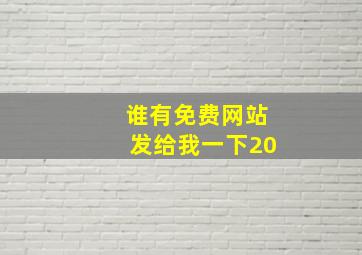 谁有免费网站
发给我一下20